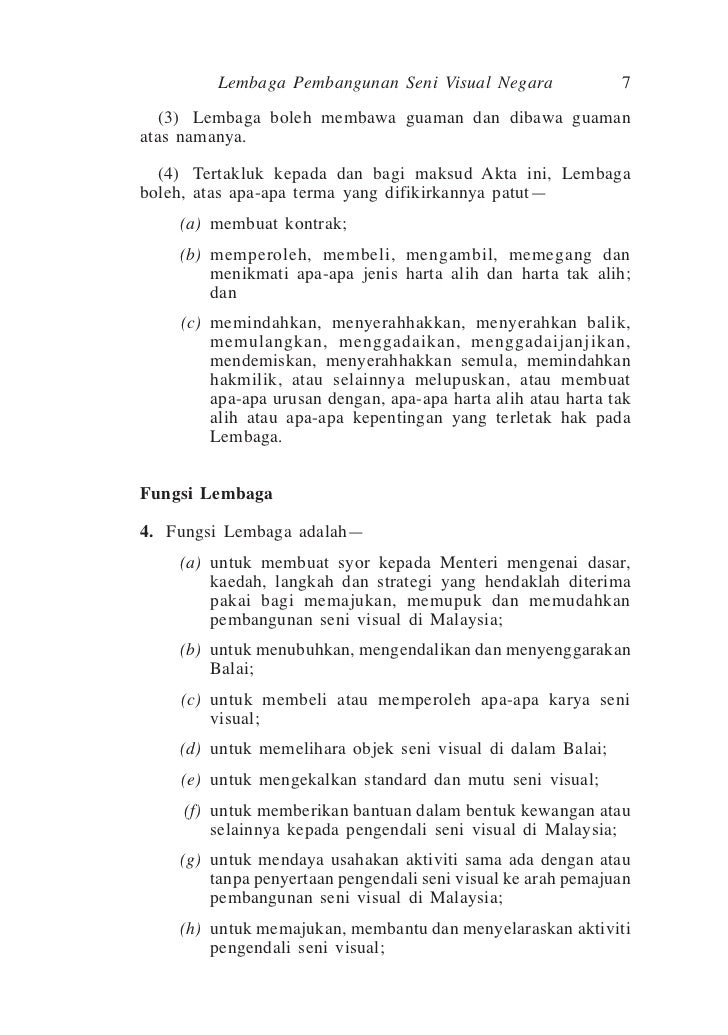 Lembaga Pembangunan Seni Visual Negara 7

(3) Lembaga boleh membawa guaman dan dibawa guaman atas namanya.

(4) Tertakluk kepada dan bagi maksud Akta ini, Lembaga boleh, atas apa-apa terma yang difikirkannya patut—

(a) membuat kontrak;

(b) memperoleh, membeli, mengambil, memegang dan menikmati apa-apa jenis harta alih dan harta tak alih; dan

(c) memindahkan, menyerahhakkan, menyerahkan balik, memulangkan, menggadaikan, menggadaijanjikan, mendemiskan, menyerahhakkan semula, memindahkan hakmilik, atau selainnya melupuskan, atau membuat apa-apa urusan dengan, apa-apa harta alih atau harta tak alih atau apa-apa kepentingan yang terletak hak pada Lembaga.

Fungsi Lembaga

4. Fungsi Lembaga adalah—

(a) untuk membuat syor kepada Menteri mengenai dasar, kaedah, langkah dan strategi yang hendaklah diterima pakai bagi memajukan, memupuk dan memudahkan pembangunan seni visual di Malaysia;

(b) untuk menubuhkan, mengendalikan dan menyenggarakan Balai;

(c) untuk membeli atau memperoleh apa-apa karya seni visual;

(d) untuk memelihara objek seni visual di dalam Balai;

(e) untuk mengekalkan standard dan mutu seni visual;

(f) untuk memberikan bantuan dalam bentuk kewangan atau selainnya kepada pengendali seni visual di Malaysia;

(g) untuk mendaya usahakan aktiviti sama ada dengan atau tanpa penyertaan pengendali seni visual ke arah pemajuan pembangunan seni visual di Malaysia;

(h) untuk memajukan, membantu dan menyelaraskan aktiviti pengendali seni visual;